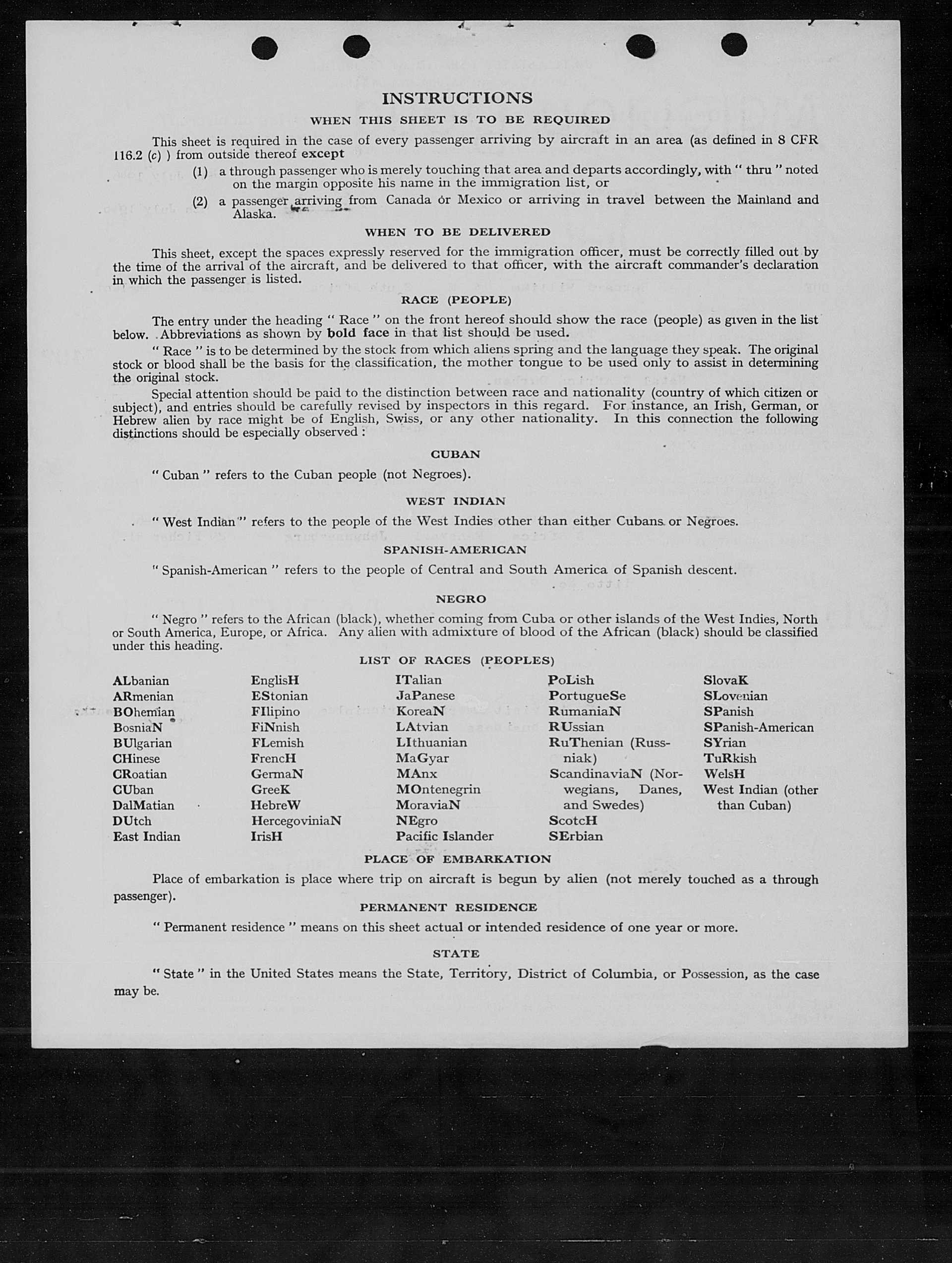 INSTRUCTIONS

WHEN THIS SHEET IS TO BE REQUIRED

This sheet is required in the case of every passenger arriving by aircraft in an area (as defined in 8 CFR 116.2 (c) ) from outside thereof except

(1) a through passenger who is merely touching that area and departs accordingly, with " thru " noted on the margin opposite his name in the immigration list, or

(2) a passenger arriving from Canada or Mexico or arriving in travel between the Mainland and Alaska.

WHEN TO BE DELIVERED

This sheet, except the spaces expressly reserved for the immigration officer, must be correctly filled out by the time of the arrival of the aircraft, and be delivered to that officer, with the aircraft commander's declaration in which the passenger is listed.

RACE (PEOPLE)

The entry under the heading " Race " on the front hereof should show the race (people) as given in the list below. Abbreviations as shown by bold face in that list should be used.

" Race " is to be determined by the stock from which aliens spring and the language they speak. The original stock or blood shall be the basis for the classification, the mother tongue to be used only to assist in determining the original stock.

Special attention should be paid to the distinction between race and nationality (country of which citizen or subject), and entries should be carefully revised by inspectors in this regard. For instance, an Irish, German, or Hebrew alien by race might be of English, Swiss, or any other nationality. In this connection the following distinctions should be especially observed :

CUBAN

" Cuban " refers to the Cuban people (not Negroes).

WEST INDIAN

" West Indian " refers to the people of the West Indies other than either Cubans or Negroes.

SPANISH-AMERICAN

" Spanish-American " refers to the people of Central and South America of Spanish descent.

NEGRO

" Negro " refers to the African (black), whether coming from Cuba or other islands of the West Indies, North or South America, Europe, or Africa. Any alien with admixture of blood of the African (black) should be classified under this heading.

LIST OF RACES (PEOPLES)

ALbanian
ARmenian
BOhemian
BosniaN
BUlgarian
CHinese
CRoatian
CUban
DalMatian
DUtch
East Indian

EnglisH
EStonian
FIlipino
FiNnish
FLemish
FrencH
GermaN
GreeK
HebreW
HercegoviniaN
IrisH

ITalian
JaPanese
KoreaN
LAtvian
LIthuanian
MaGyar
MAnx
MOntenegrin
MoraviaN
NEgro
Pacific Islander

PoLish
PortugueSe
RumaniaN
RUssian
RuThenian (Russniak)
ScandinaviaN (Norwegians, Danes, and Swedes)
ScotcH
SErbian

SlovaK
SLovenian
SPanish
SPanish-American
SYrian
TuRkish
WelsH
West Indian (other than Cuban)

PLACE OF EMBARKATION

Place of embarkation is place where trip on aircraft is begun by alien (not merely touched as a through passenger).

PERMANENT RESIDENCE

" Permanent residence " means on this sheet actual or intended residence of one year or more.

STATE

" State " in the United States means the State, Territory, District of Columbia, or Possession, as the case may be.